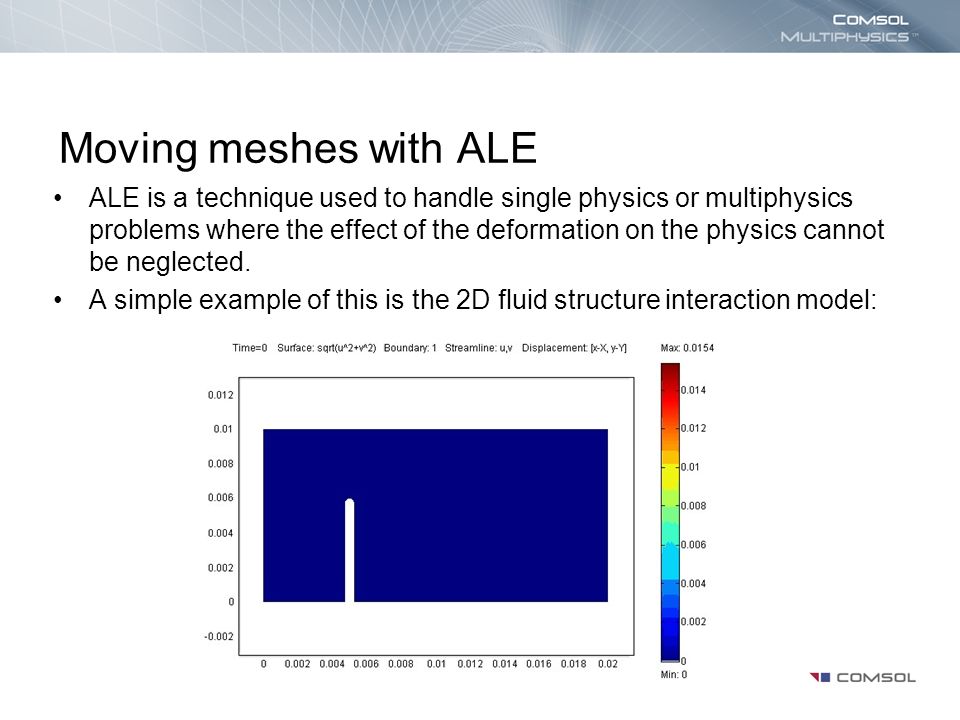 COMSOL MULTIPHYSICS™

Moving meshes with ALE

• ALE is a technique used to handle single physics or multiphysics problems where the effect of the deformation on the physics cannot be neglected.
• A simple example of this is the 2D fluid structure interaction model:

Time=0 Surface: sqrt(u^2+v^2) Boundary: 1 Streamline: u,v Displacement: [x-X, y-Y]

Max: 0.0154

0.012
0.01
0.008
0.006
0.004
0.002
0
-0.002

0 0.002 0.004 0.006 0.008 0.01 0.012 0.014 0.016 0.018 0.02

0.014
0.012
0.01
0.008
0.006
0.004
0.002
0
Min: 0

COMSOL